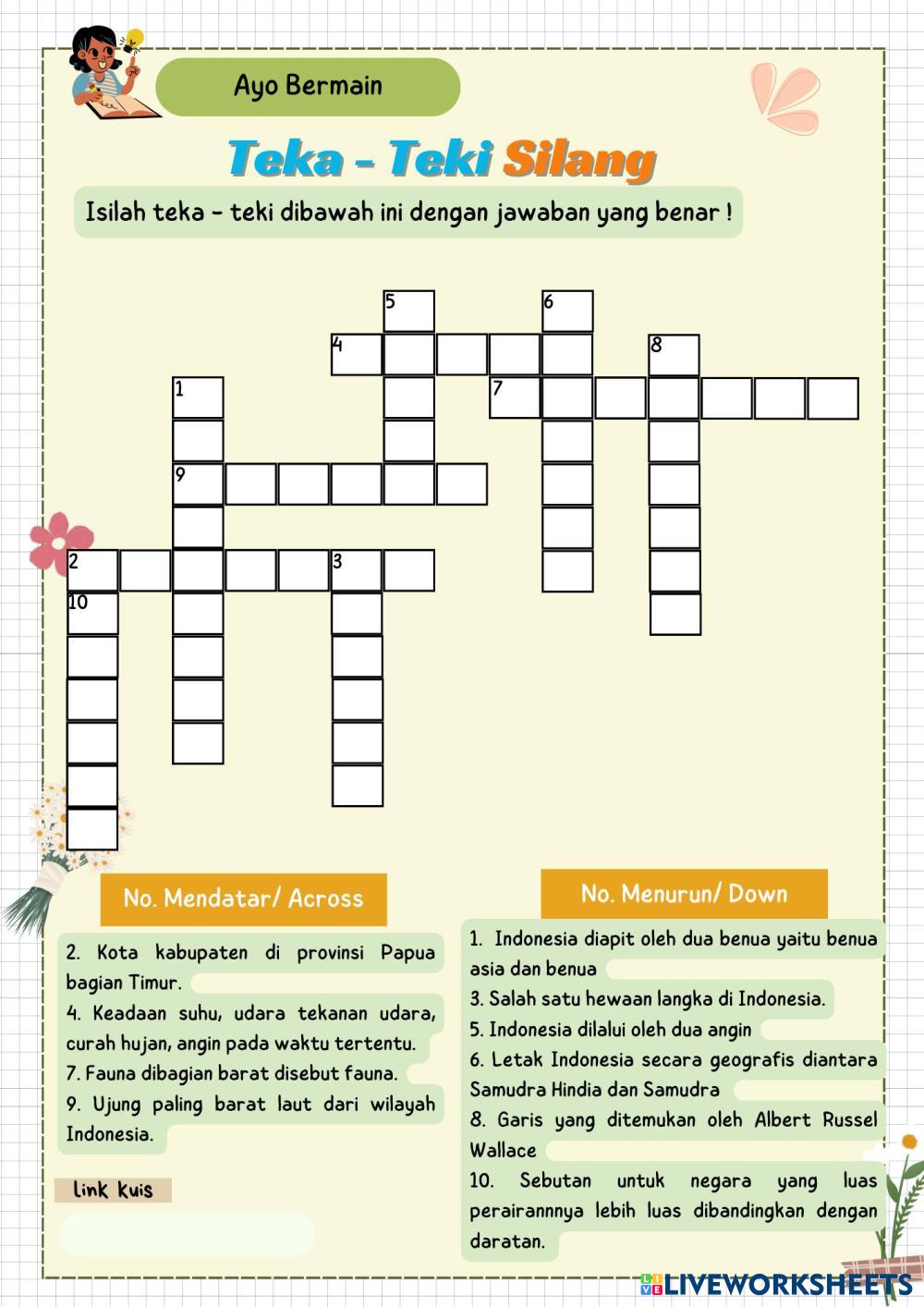 Ayo Bermain

Teka - Teki Silang

Isilah teka - teki dibawah ini dengan jawaban yang benar !

5
6
4
8
1
7
9
2
3
10

No. Mendatar/ Across

2. Kota kabupaten di provinsi Papua bagian Timur.
4. Keadaan suhu, udara tekanan udara, curah hujan, angin pada waktu tertentu.
7. Fauna dibagian barat disebut fauna.
9. Ujung paling barat laut dari wilayah Indonesia.

link kuis

No. Menurun/ Down

1. Indonesia diapit oleh dua benua yaitu benua asia dan benua
3. Salah satu hewaan langka di Indonesia.
5. Indonesia dilalui oleh dua angin
6. Letak Indonesia secara geografis diantara Samudra Hindia dan Samudra
8. Garis yang ditemukan oleh Albert Russel Wallace
10. Sebutan untuk negara yang luas perairannnya lebih luas dibandingkan dengan daratan.

LIVEWORKSHEETS